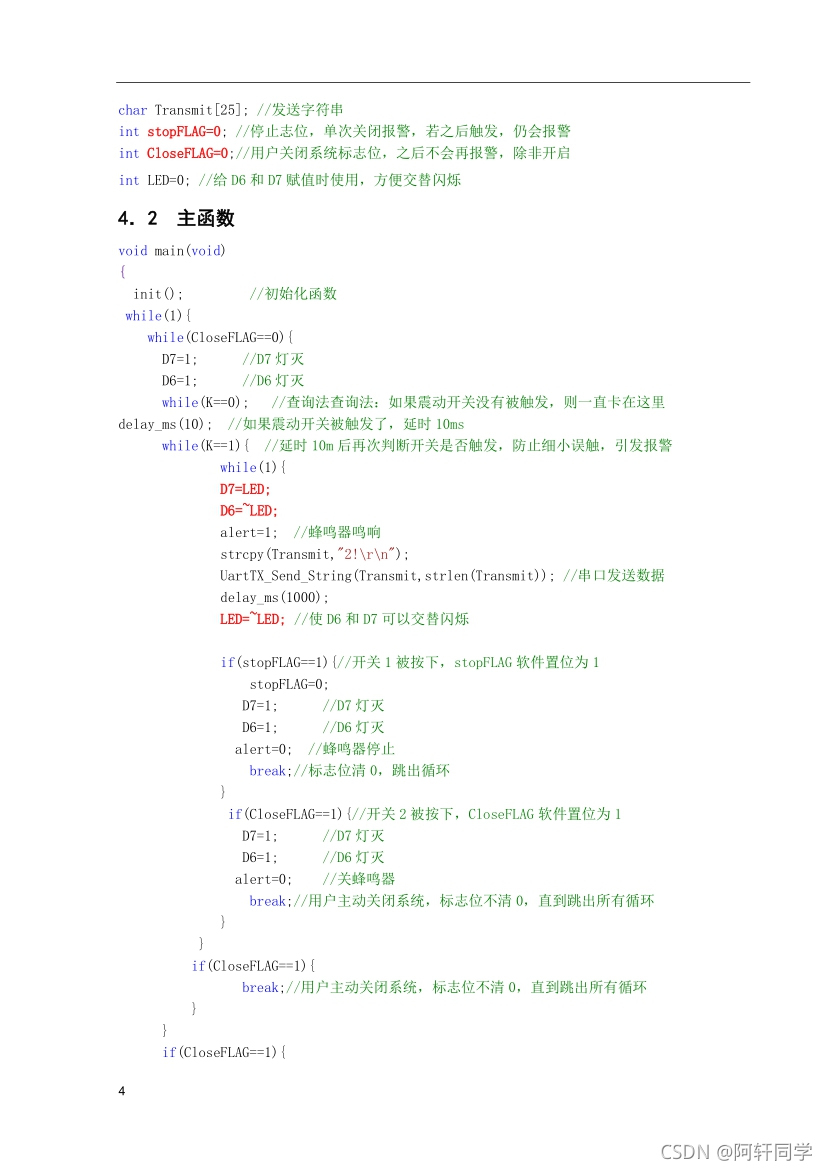 char Transmit[25]; //发送字符串
int stopFLAG=0; //停止志位，单次关闭报警，若之后触发，仍会报警
int CloseFLAG=0;//用户关闭系统标志位，之后不会再报警，除非开启
int LED=0; //给 D6 和 D7 赋值时使用，方便交替闪烁

4.2 主函数

void main(void)
{
init();        //初始化函数
while(1){
while(CloseFLAG==0){
D7=1;      //D7 灯灭
D6=1;      //D6 灯灭
while(K==0);   //查询法查询法：如果震动开关没有被触发，则一直卡在这里
delay_ms(10);  //如果震动开关被触发了，延时 10ms
while(K==1){  //延时 10m 后再次判断开关是否触发，防止细小误触，引发报警
while(1){
D7=LED;
D6=~LED;
alert=1;  //蜂鸣器鸣响
strcpy(Transmit,"2!\r\n");
UartTX_Send_String(Transmit,strlen(Transmit)); //串口发送数据
delay_ms(1000);
LED=~LED; //使 D6 和 D7 可以交替闪烁

if(stopFLAG==1){//开关 1 被按下，stopFLAG 软件置位为 1
stopFLAG=0;
D7=1;      //D7 灯灭
D6=1;      //D6 灯灭
alert=0;  //蜂鸣器停止
break;//标志位清 0，跳出循环
}
if(CloseFLAG==1){//开关 2 被按下，CloseFLAG 软件置位为 1
D7=1;      //D7 灯灭
D6=1;      //D6 灯灭
alert=0;    //关蜂鸣器
break;//用户主动关闭系统，标志位不清 0，直到跳出所有循环
}
}
if(CloseFLAG==1){
break;//用户主动关闭系统，标志位不清 0，直到跳出所有循环
}
}
if(CloseFLAG==1){

4

CSDN @阿轩同学